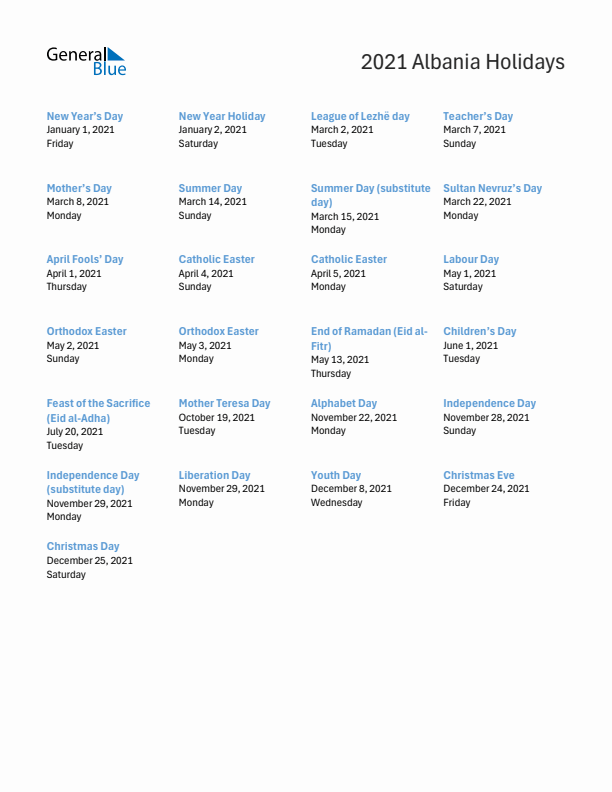 General Blue

2021 Albania Holidays

New Year's Day
January 1, 2021
Friday

New Year Holiday
January 2, 2021
Saturday

League of Lezhë day
March 2, 2021
Tuesday

Teacher's Day
March 7, 2021
Sunday

Mother's Day
March 8, 2021
Monday

Summer Day
March 14, 2021
Sunday

Summer Day (substitute day)
March 15, 2021
Monday

Sultan Nevruz's Day
March 22, 2021
Monday

April Fools' Day
April 1, 2021
Thursday

Catholic Easter
April 4, 2021
Sunday

Catholic Easter
April 5, 2021
Monday

Labour Day
May 1, 2021
Saturday

Orthodox Easter
May 2, 2021
Sunday

Orthodox Easter
May 3, 2021
Monday

End of Ramadan (Eid al-Fitr)
May 13, 2021
Thursday

Children's Day
June 1, 2021
Tuesday

Feast of the Sacrifice (Eid al-Adha)
July 20, 2021
Tuesday

Mother Teresa Day
October 19, 2021
Tuesday

Alphabet Day
November 22, 2021
Monday

Independence Day
November 28, 2021
Sunday

Independence Day (substitute day)
November 29, 2021
Monday

Liberation Day
November 29, 2021
Monday

Youth Day
December 8, 2021
Wednesday

Christmas Eve
December 24, 2021
Friday

Christmas Day
December 25, 2021
Saturday